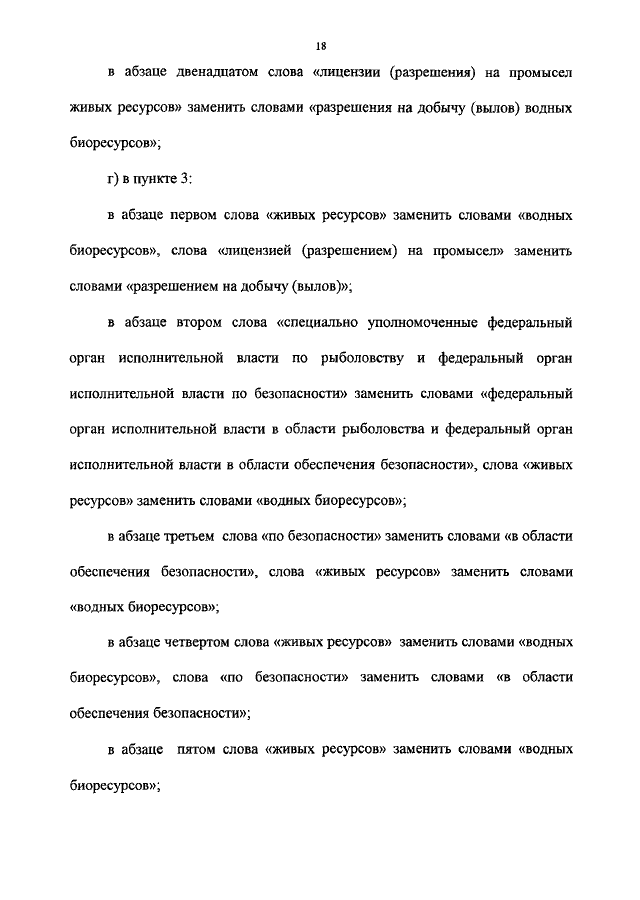 18

в абзаце двенадцатом слова «лицензии (разрешения) на промысел живых ресурсов» заменить словами «разрешения на добычу (вылов) водных биоресурсов»;

г) в пункте 3:

в абзаце первом слова «живых ресурсов» заменить словами «водных биоресурсов», слова «лицензией (разрешением) на промысел» заменить словами «разрешением на добычу (вылов)»;

в абзаце втором слова «специально уполномоченные федеральный орган исполнительной власти по рыболовству и федеральный орган исполнительной власти по безопасности» заменить словами «федеральный орган исполнительной власти в области рыболовства и федеральный орган исполнительной власти в области обеспечения безопасности», слова «живых ресурсов» заменить словами «водных биоресурсов»;

в абзаце третьем слова «по безопасности» заменить словами «в области обеспечения безопасности», слова «живых ресурсов» заменить словами «водных биоресурсов»;

в абзаце четвертом слова «живых ресурсов» заменить словами «водных биоресурсов», слова «по безопасности» заменить словами «в области обеспечения безопасности»;

в абзаце пятом слова «живых ресурсов» заменить словами «водных биоресурсов»;